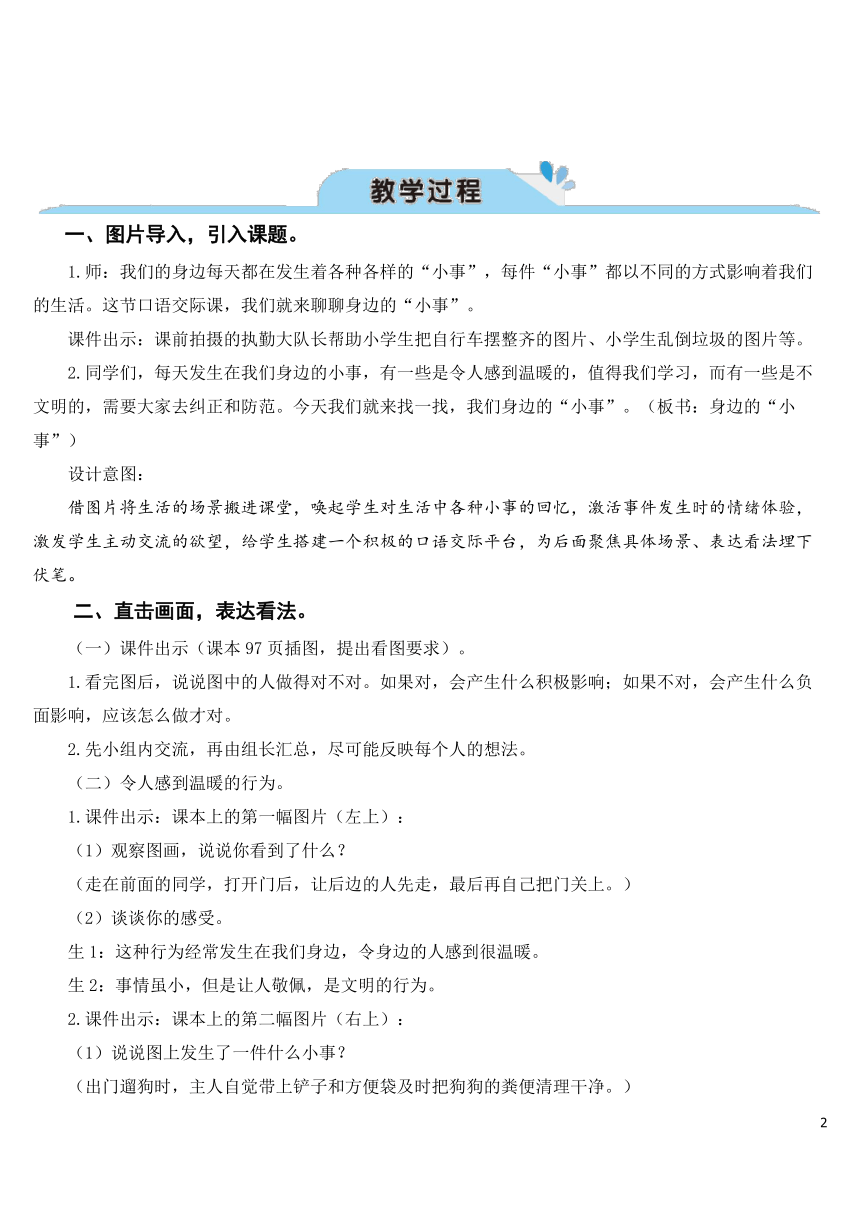 教学过程

一、图片导入，引入课题。

1.师：我们的身边每天都在发生着各种各样的“小事”，每件“小事”都以不同的方式影响着我们的生活。这节口语交际课，我们就来聊聊身边的“小事”。

课件出示：课前拍摄的执勤大队长帮助小学生把自行车摆整齐的图片、小学生乱倒垃圾的图片等。

2.同学们，每天发生在我们身边的小事，有一些是令人感到温暖的，值得我们学习，而有一些是不文明的，需要大家去纠正和防范。今天我们就来找一找，我们身边的“小事”。（板书：身边的“小事”）

设计意图：

借图片将生活的场景搬进课堂，唤起学生对生活中各种小事的回忆，激活事件发生时的情绪体验，激发学生主动交流的欲望，给学生搭建一个积极的口语交际平台，为后面聚焦具体场景、表达看法埋下伏笔。

二、直击画面，表达看法。

（一）课件出示（课本 97 页插图，提出看图要求）。

1.看完图后，说说图中的人做得对不对。如果对，会产生什么积极影响；如果不对，会产生什么负面影响，应该怎么做才对。

2.先小组内交流，再由组长汇总，尽可能反映每个人的想法。

（二）令人感到温暖的行为。

1.课件出示：课本上的第一幅图片（左上）：

（1）观察图画，说说你看到了什么？

（走在前面的同学，打开门后，让后边的人先走，最后再自己把门关上。）

（2）谈谈你的感受。

生 1：这种行为经常发生在我们身边，令身边的人感到很温暖。

生 2：事情虽小，但是让人敬佩，是文明的行为。

2.课件出示：课本上的第二幅图片（右上）：

（1）说说图上发生了一件什么小事？

（出门遛狗时，主人自觉带上铲子和方便袋及时把狗狗的粪便清理干净。）

2